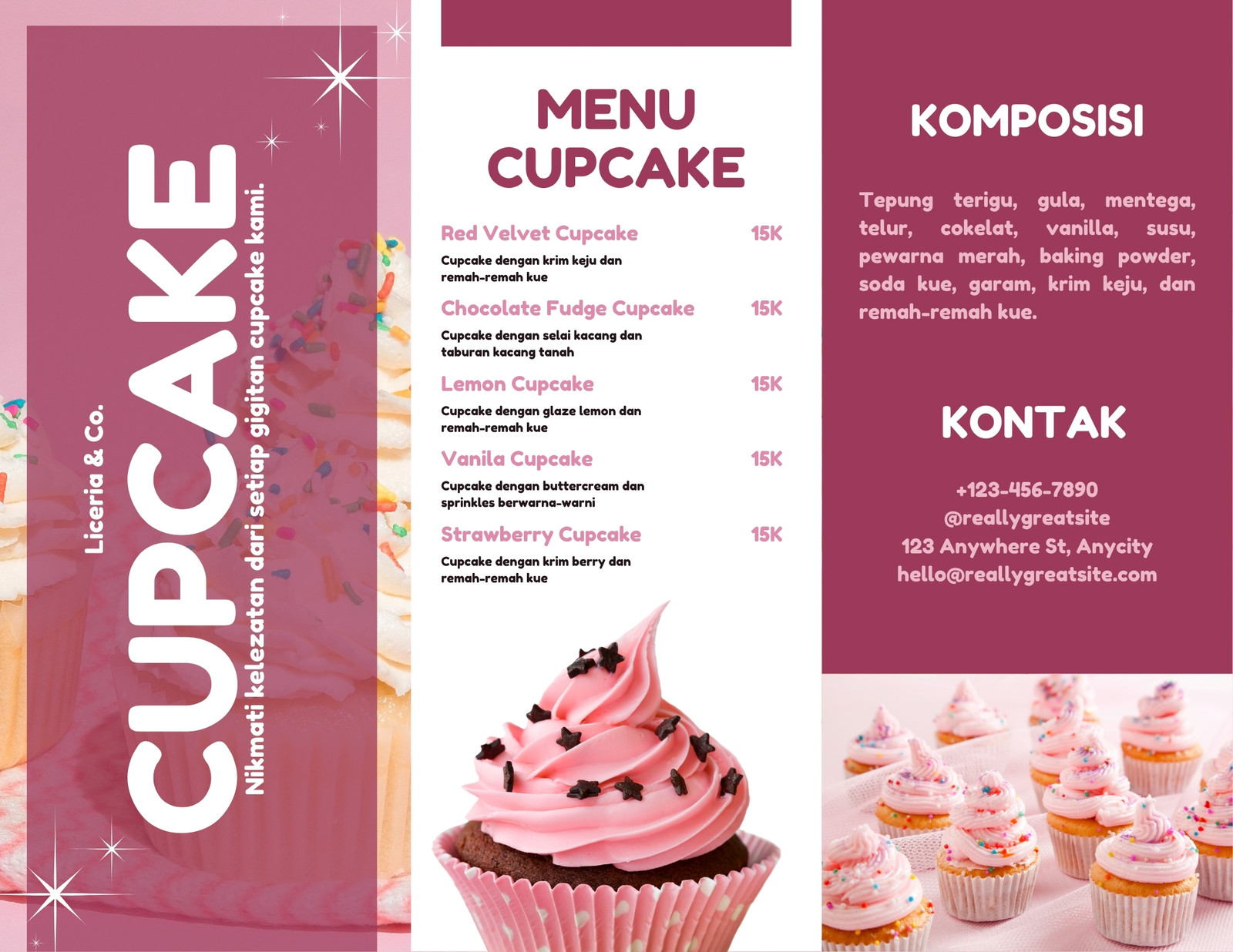 Liceria & Co.

CUPCAKE

Nikmati kelezatan dari setiap gigitan cupcake kami.

MENU CUPCAKE

Red Velvet Cupcake 15K
Cupcake dengan krim keju dan remah-remah kue

Chocolate Fudge Cupcake 15K
Cupcake dengan selai kacang dan taburan kacang tanah

Lemon Cupcake 15K
Cupcake dengan glaze lemon dan remah-remah kue

Vanila Cupcake 15K
Cupcake dengan buttercream dan sprinkles berwarna-warni

Strawberry Cupcake 15K
Cupcake dengan krim berry dan remah-remah kue

KOMPOSISI

Tepung terigu, gula, mentega, telur, cokelat, vanilla, susu, pewarna merah, baking powder, soda kue, garam, krim keju, dan remah-remah kue.

KONTAK

+123-456-7890
@reallygreatsite
123 Anywhere St, Anycity
hello@reallygreatsite.com